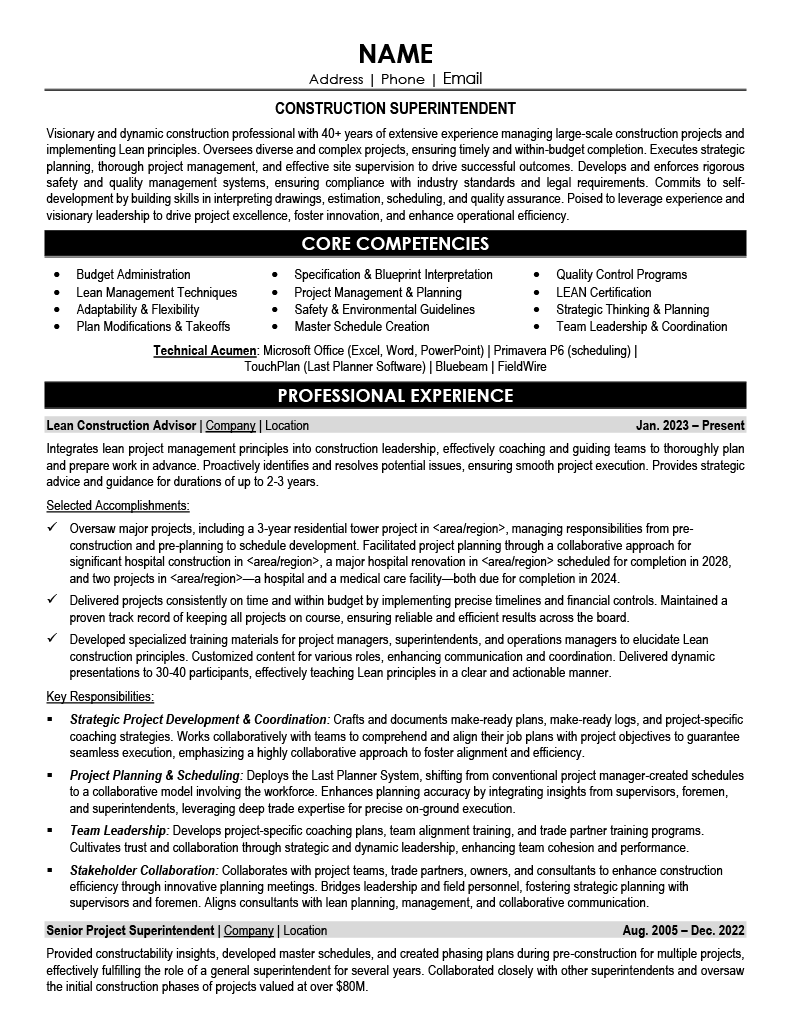 NAME
Address | Phone | Email

CONSTRUCTION SUPERINTENDENT

Visionary and dynamic construction professional with 40+ years of extensive experience managing large-scale construction projects and implementing Lean principles. Oversees diverse and complex projects, ensuring timely and within-budget completion. Executes strategic planning, thorough project management, and effective site supervision to drive successful outcomes. Develops and enforces rigorous safety and quality management systems, ensuring compliance with industry standards and legal requirements. Commits to self-development by building skills in interpreting drawings, estimation, scheduling, and quality assurance. Poised to leverage experience and visionary leadership to drive project excellence, foster innovation, and enhance operational efficiency.

CORE COMPETENCIES

- Budget Administration
- Lean Management Techniques
- Adaptability & Flexibility
- Plan Modifications & Takeoffs
- Specification & Blueprint Interpretation
- Project Management & Planning
- Safety & Environmental Guidelines
- Master Schedule Creation
- Quality Control Programs
- LEAN Certification
- Strategic Thinking & Planning
- Team Leadership & Coordination

Technical Acumen: Microsoft Office (Excel, Word, PowerPoint) | Primavera P6 (scheduling) | TouchPlan (Last Planner Software) | Bluebeam | FieldWire

PROFESSIONAL EXPERIENCE

Lean Construction Advisor | Company | Location Jan. 2023 – Present

Integrates lean project management principles into construction leadership, effectively coaching and guiding teams to thoroughly plan and prepare work in advance. Proactively identifies and resolves potential issues, ensuring smooth project execution. Provides strategic advice and guidance for durations of up to 2-3 years.

Selected Accomplishments:
✓ Oversaw major projects, including a 3-year residential tower project in <area/region>, managing responsibilities from pre-construction and pre-planning to schedule development. Facilitated project planning through a collaborative approach for significant hospital construction in <area/region>, a major hospital renovation in <area/region> scheduled for completion in 2028, and two projects in <area/region>—a hospital and a medical care facility—both due for completion in 2024.
✓ Delivered projects consistently on time and within budget by implementing precise timelines and financial controls. Maintained a proven track record of keeping all projects on course, ensuring reliable and efficient results across the board.
✓ Developed specialized training materials for project managers, superintendents, and operations managers to elucidate Lean construction principles. Customized content for various roles, enhancing communication and coordination. Delivered dynamic presentations to 30-40 participants, effectively teaching Lean principles in a clear and actionable manner.

Key Responsibilities:
▪ Strategic Project Development & Coordination: Crafts and documents make-ready plans, make-ready logs, and project-specific coaching strategies. Works collaboratively with teams to comprehend and align their job plans with project objectives to guarantee seamless execution, emphasizing a highly collaborative approach to foster alignment and efficiency.
▪ Project Planning & Scheduling: Deploys the Last Planner System, shifting from conventional project manager-created schedules to a collaborative model involving the workforce. Enhances planning accuracy by integrating insights from supervisors, foremen, and superintendents, leveraging deep trade expertise for precise on-ground execution.
▪ Team Leadership: Develops project-specific coaching plans, team alignment training, and trade partner training programs. Cultivates trust and collaboration through strategic and dynamic leadership, enhancing team cohesion and performance.
▪ Stakeholder Collaboration: Collaborates with project teams, trade partners, owners, and consultants to enhance construction efficiency through innovative planning meetings. Bridges leadership and field personnel, fostering strategic planning with supervisors and foremen. Aligns consultants with lean planning, management, and collaborative communication.

Senior Project Superintendent | Company | Location Aug. 2005 – Dec. 2022

Provided constructability insights, developed master schedules, and created phasing plans during pre-construction for multiple projects, effectively fulfilling the role of a general superintendent for several years. Collaborated closely with other superintendents and oversaw the initial construction phases of projects valued at over $80M.